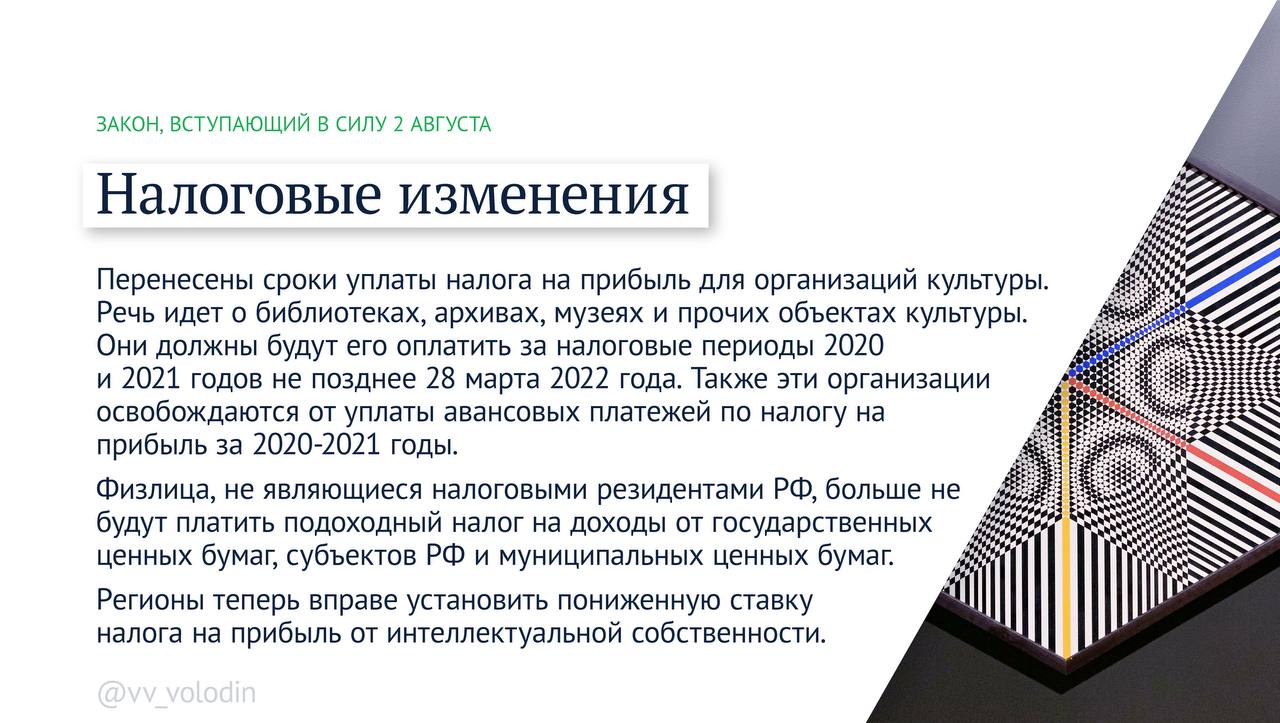 ЗАКОН, ВСТУПАЮЩИЙ В СИЛУ 2 АВГУСТА

Налоговые изменения

Перенесены сроки уплаты налога на прибыль для организаций культуры. Речь идет о библиотеках, архивах, музеях и прочих объектах культуры. Они должны будут его оплатить за налоговые периоды 2020 и 2021 годов не позднее 28 марта 2022 года. Также эти организации освобождаются от уплаты авансовых платежей по налогу на прибыль за 2020-2021 годы.

Физлица, не являющиеся налоговыми резидентами РФ, больше не будут платить подоходный налог на доходы от государственных ценных бумаг, субъектов РФ и муниципальных ценных бумаг.

Регионы теперь вправе установить пониженную ставку налога на прибыль от интеллектуальной собственности.

@vv_volodin